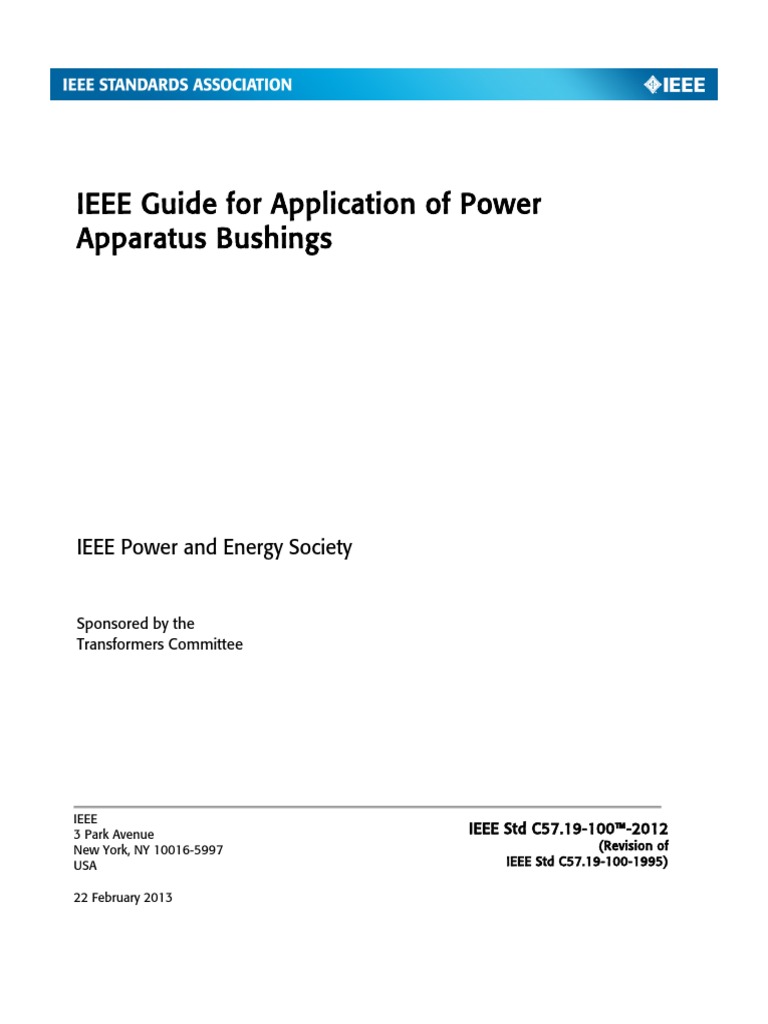 IEEE STANDARDS ASSOCIATION

IEEE

IEEE Guide for Application of Power Apparatus Bushings

IEEE Power and Energy Society

Sponsored by the
Transformers Committee

IEEE
3 Park Avenue
New York, NY 10016-5997
USA

22 February 2013

IEEE Std C57.19-100™-2012
(Revision of
IEEE Std C57.19-100-1995)